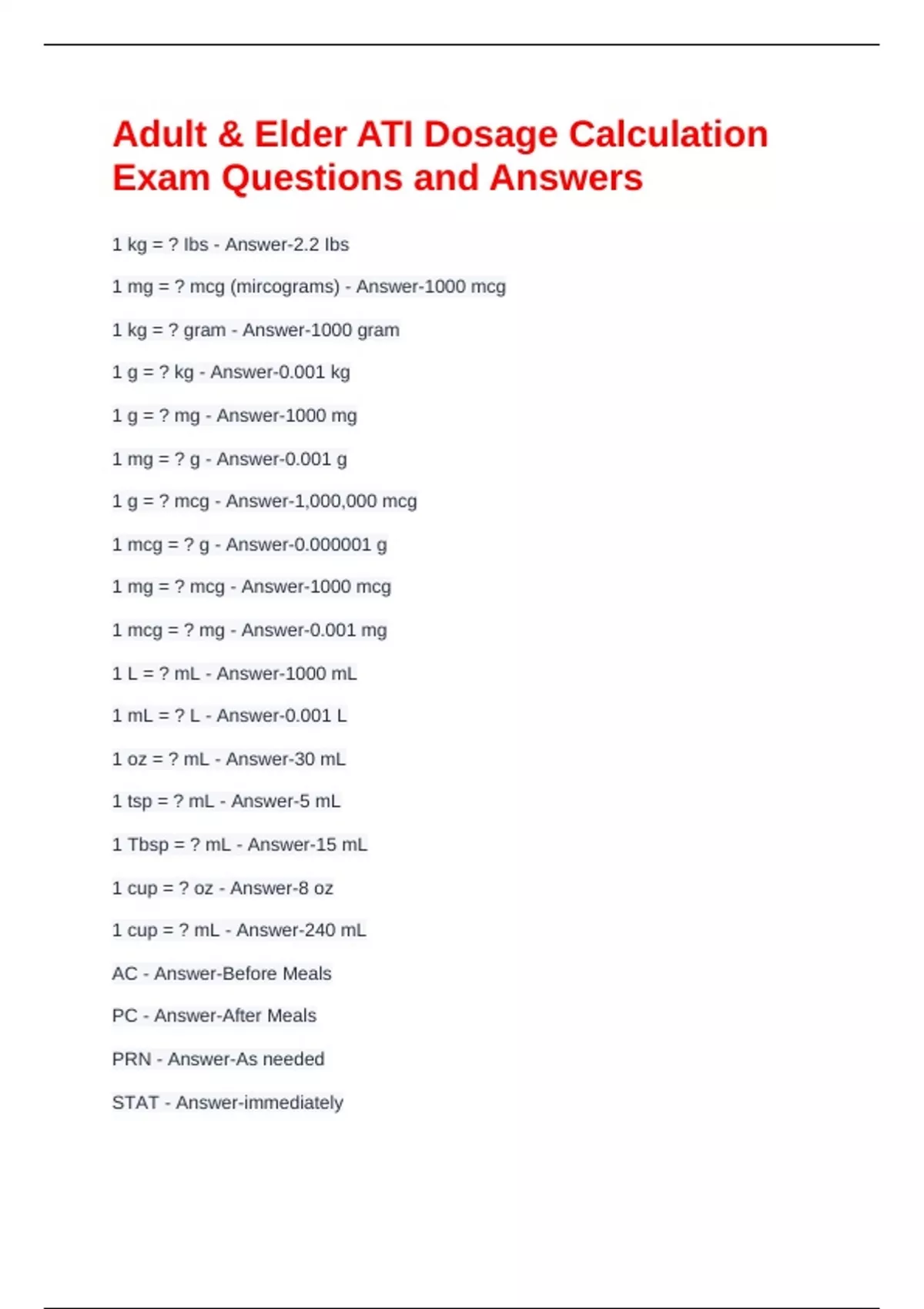 Adult & Elder ATI Dosage Calculation Exam Questions and Answers

1 kg = ? lbs - Answer-2.2 lbs

1 mg = ? mcg (mircograms) - Answer-1000 mcg

1 kg = ? gram - Answer-1000 gram

1 g = ? kg - Answer-0.001 kg

1 g = ? mg - Answer-1000 mg

1 mg = ? g - Answer-0.001 g

1 g = ? mcg - Answer-1,000,000 mcg

1 mcg = ? g - Answer-0.000001 g

1 mg = ? mcg - Answer-1000 mcg

1 mcg = ? mg - Answer-0.001 mg

1 L = ? mL - Answer-1000 mL

1 mL = ? L - Answer-0.001 L

1 oz = ? mL - Answer-30 mL

1 tsp = ? mL - Answer-5 mL

1 Tbsp = ? mL - Answer-15 mL

1 cup = ? oz - Answer-8 oz

1 cup = ? mL - Answer-240 mL

AC - Answer-Before Meals

PC - Answer-After Meals

PRN - Answer-As needed

STAT - Answer-immediately